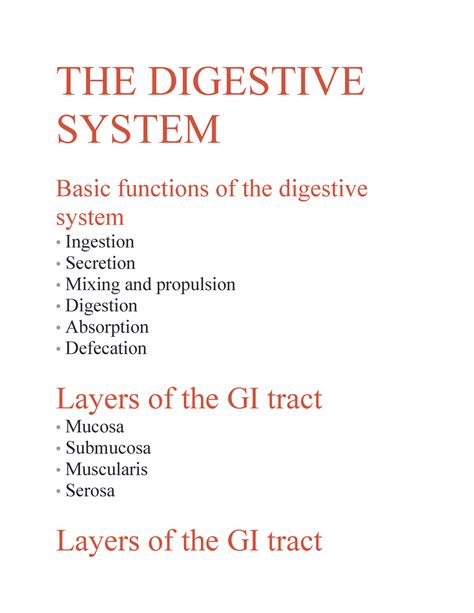 THE DIGESTIVE SYSTEM

Basic functions of the digestive system
• Ingestion
• Secretion
• Mixing and propulsion
• Digestion
• Absorption
• Defecation

Layers of the GI tract
• Mucosa
• Submucosa
• Muscularis
• Serosa

Layers of the GI tract